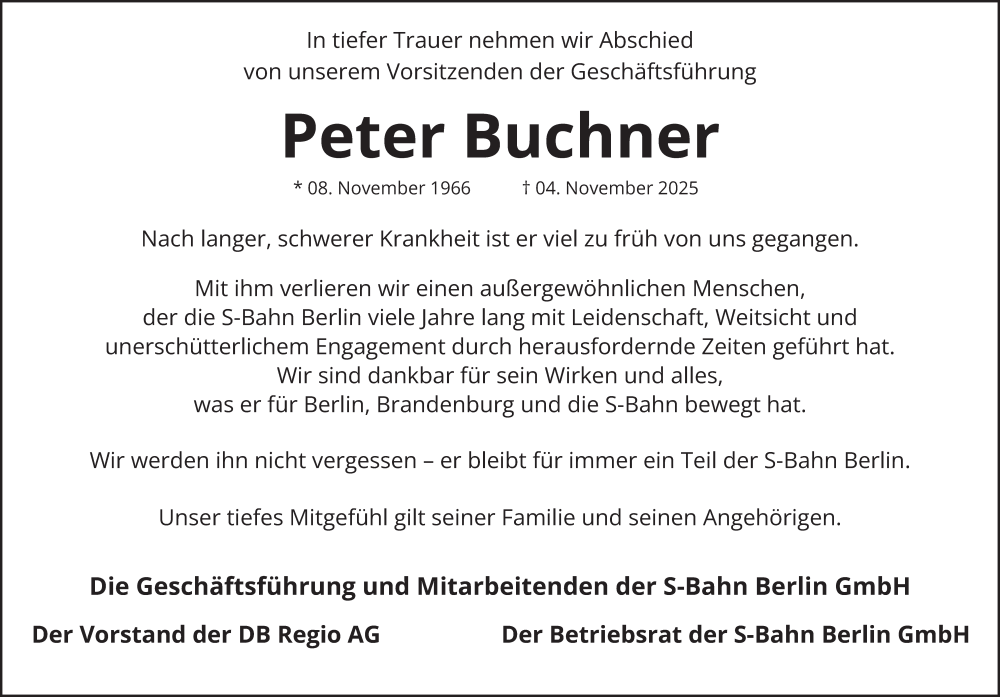 In tiefer Trauer nehmen wir Abschied von unserem Vorsitzenden der Geschäftsführung

Peter Buchner

* 08. November 1966 † 04. November 2025

Nach langer, schwerer Krankheit ist er viel zu früh von uns gegangen.

Mit ihm verlieren wir einen außergewöhnlichen Menschen, der die S-Bahn Berlin viele Jahre lang mit Leidenschaft, Weitsicht und unerschütterlichem Engagement durch herausfordernde Zeiten geführt hat. Wir sind dankbar für sein Wirken und alles, was er für Berlin, Brandenburg und die S-Bahn bewegt hat.

Wir werden ihn nicht vergessen – er bleibt für immer ein Teil der S-Bahn Berlin.

Unser tiefes Mitgefühl gilt seiner Familie und seinen Angehörigen.

Die Geschäftsführung und Mitarbeitenden der S-Bahn Berlin GmbH

Der Vorstand der DB Regio AG

Der Betriebsrat der S-Bahn Berlin GmbH